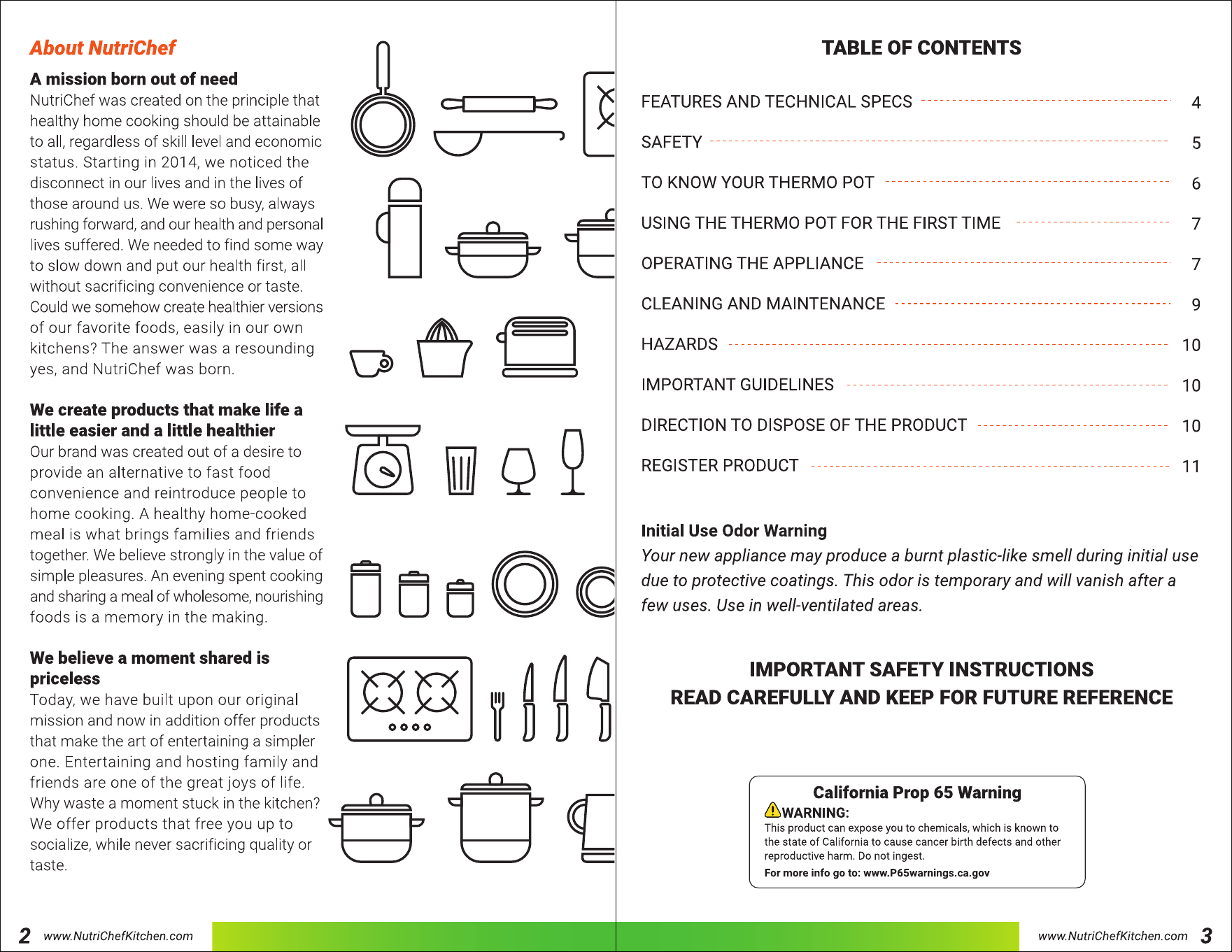 About NutriChef

A mission born out of need

NutriChef was created on the principle that healthy home cooking should be attainable to all, regardless of skill level and economic status. Starting in 2014, we noticed the disconnect in our lives and in the lives of those around us. We were so busy, always rushing forward, and our health and personal lives suffered. We needed to find some way to slow down and put our health first, all without sacrificing convenience or taste. Could we somehow create healthier versions of our favorite foods, easily in our own kitchens? The answer was a resounding yes, and NutriChef was born.

We create products that make life a little easier and a little healthier

Our brand was created out of a desire to provide an alternative to fast food convenience and reintroduce people to home cooking. A healthy home-cooked meal is what brings families and friends together. We believe strongly in the value of simple pleasures. An evening spent cooking and sharing a meal of wholesome, nourishing foods is a memory in the making.

We believe a moment shared is priceless

Today, we have built upon our original mission and now in addition offer products that make the art of entertaining a simpler one. Entertaining and hosting family and friends are one of the great joys of life. Why waste a moment stuck in the kitchen? We offer products that free you up to socialize, while never sacrificing quality or taste.

2 www.NutriChefKitchen.com

TABLE OF CONTENTS

FEATURES AND TECHNICAL SPECS 4
SAFETY 5
TO KNOW YOUR THERMO POT 6
USING THE THERMO POT FOR THE FIRST TIME 7
OPERATING THE APPLIANCE 7
CLEANING AND MAINTENANCE 9
HAZARDS 10
IMPORTANT GUIDELINES 10
DIRECTION TO DISPOSE OF THE PRODUCT 10
REGISTER PRODUCT 11

Initial Use Odor Warning

Your new appliance may produce a burnt plastic-like smell during initial use due to protective coatings. This odor is temporary and will vanish after a few uses. Use in well-ventilated areas.

IMPORTANT SAFETY INSTRUCTIONS
READ CAREFULLY AND KEEP FOR FUTURE REFERENCE

California Prop 65 Warning
WARNING:
This product can expose you to chemicals, which is known to the state of California to cause cancer birth defects and other reproductive harm. Do not ingest.
For more info go to: www.P65warnings.ca.gov

www.NutriChefKitchen.com 3